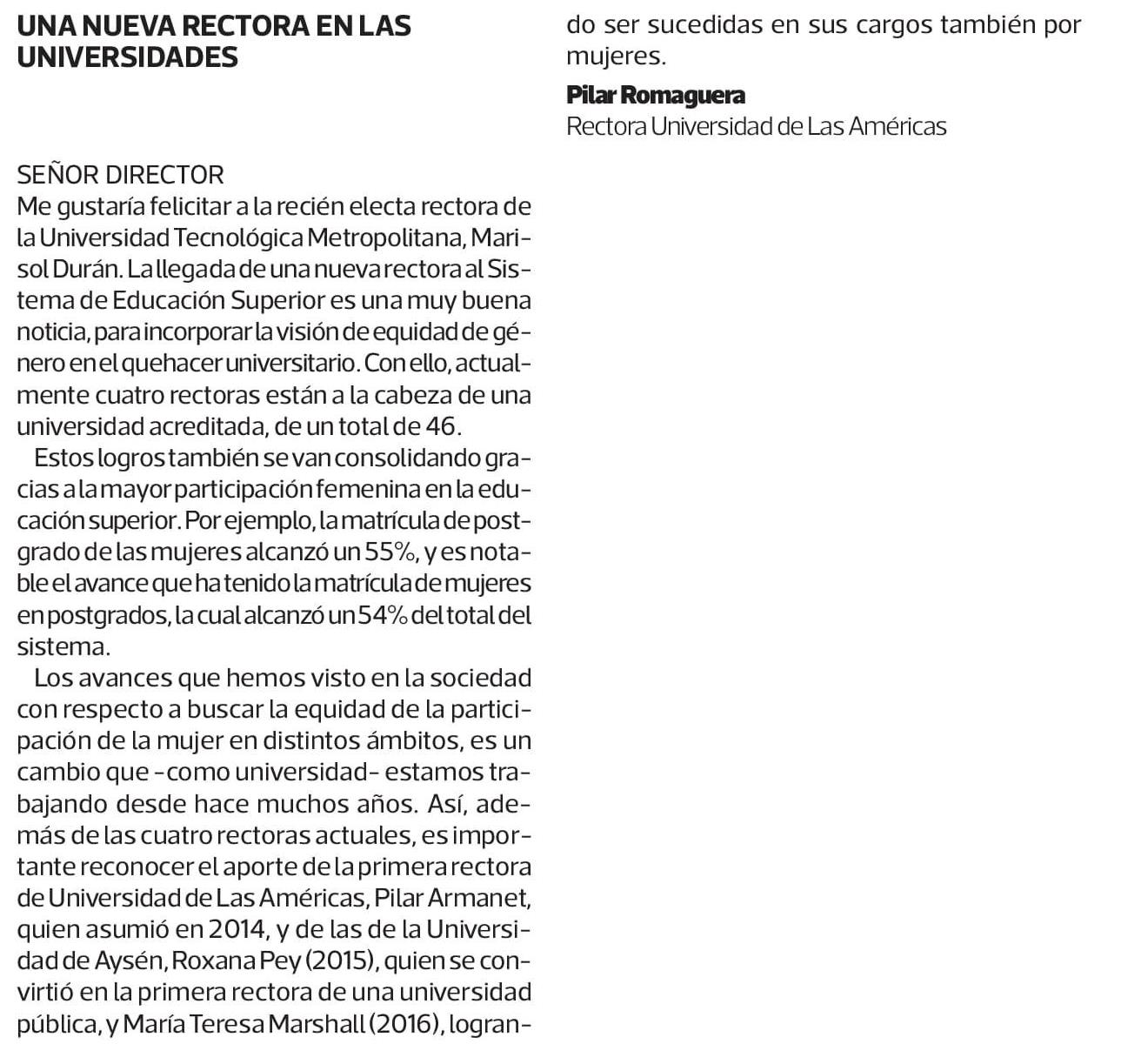 UNA NUEVA RECTORA EN LAS UNIVERSIDADES

SEÑOR DIRECTOR
Me gustaría felicitar a la recién electa rectora de la Universidad Tecnológica Metropolitana, Marisol Durán. La llegada de una nueva rectora al Sistema de Educación Superior es una muy buena noticia, para incorporar la visión de equidad de género en el quehacer universitario. Con ello, actualmente cuatro rectoras están a la cabeza de una universidad acreditada, de un total de 46.

Estos logros también se van consolidando gracias a la mayor participación femenina en la educación superior. Por ejemplo, la matrícula de postgrado de las mujeres alcanzó un 55%, y es notable el avance que ha tenido la matrícula de mujeres en postgrados, la cual alcanzó un 54% del total del sistema.

Los avances que hemos visto en la sociedad con respecto a buscar la equidad de la participación de la mujer en distintos ámbitos, es un cambio que -como universidad- estamos trabajando desde hace muchos años. Así, además de las cuatro rectoras actuales, es importante reconocer el aporte de la primera rectora de Universidad de Las Américas, Pilar Armanet, quien asumió en 2014, y de las de la Universidad de Aysén, Roxana Pey (2015), quien se convirtió en la primera rectora de una universidad pública, y María Teresa Marshall (2016), logrando ser sucedidas en sus cargos también por mujeres.

Pilar Romaguera
Rectora Universidad de Las Américas